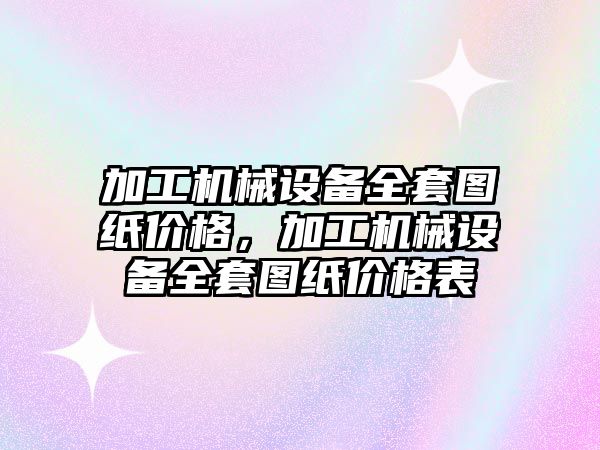 加工机械设备全套图纸价格，加工机械设备全套图纸价格表